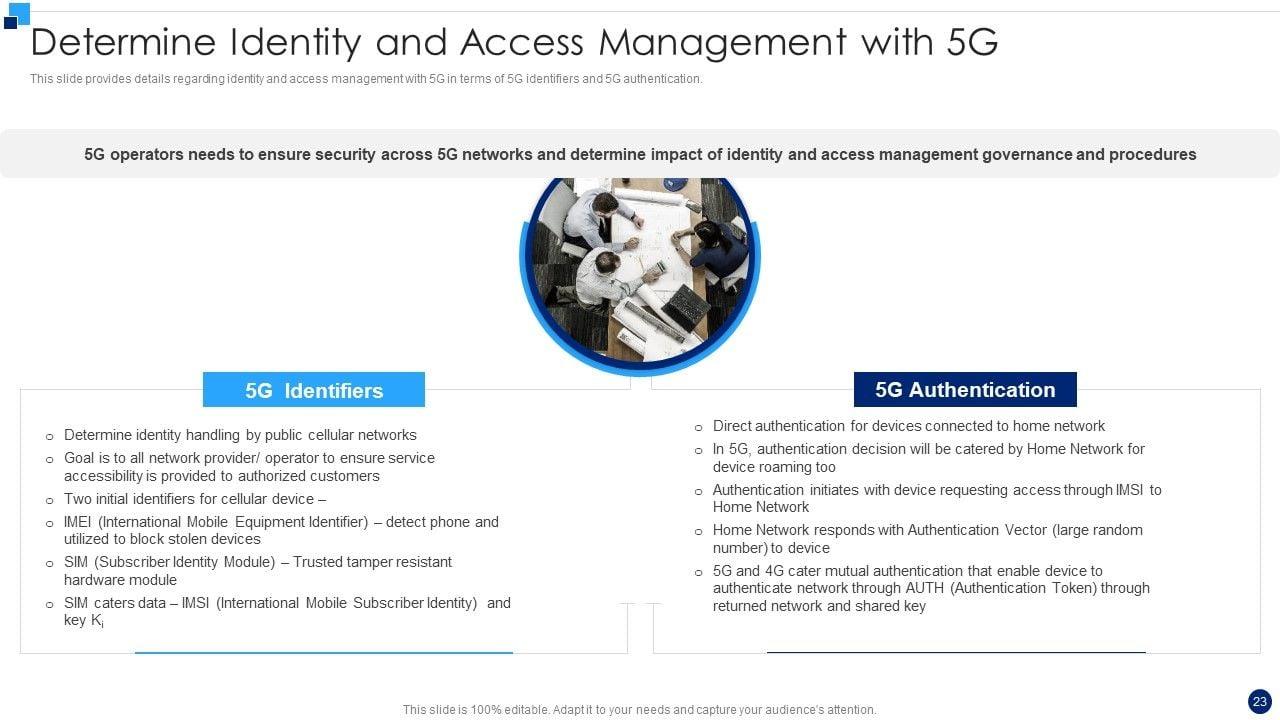 Determine Identity and Access Management with 5G

This slide provides details regarding identity and access management with 5G in terms of 5G identifiers and 5G authentication.

5G operators needs to ensure security across 5G networks and determine impact of identity and access management governance and procedures

5G Identifiers

o Determine identity handling by public cellular networks
o Goal is to all network provider/ operator to ensure service accessibility is provided to authorized customers
o Two initial identifiers for cellular device –
o IMEI (International Mobile Equipment Identifier) – detect phone and utilized to block stolen devices
o SIM (Subscriber Identity Module) – Trusted tamper resistant hardware module
o SIM caters data – IMSI (International Mobile Subscriber Identity) and key $K_i$

5G Authentication

o Direct authentication for devices connected to home network
o In 5G, authentication decision will be catered by Home Network for device roaming too
o Authentication initiates with device requesting access through IMSI to Home Network
o Home Network responds with Authentication Vector (large random number) to device
o 5G and 4G cater mutual authentication that enable device to authenticate network through AUTH (Authentication Token) through returned network and shared key

This slide is 100% editable. Adapt it to your needs and capture your audience's attention.

23